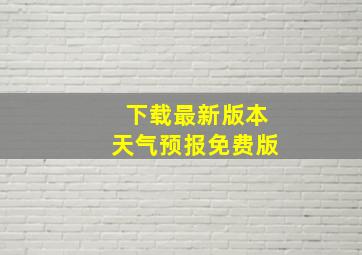 下载最新版本
天气预报免费版